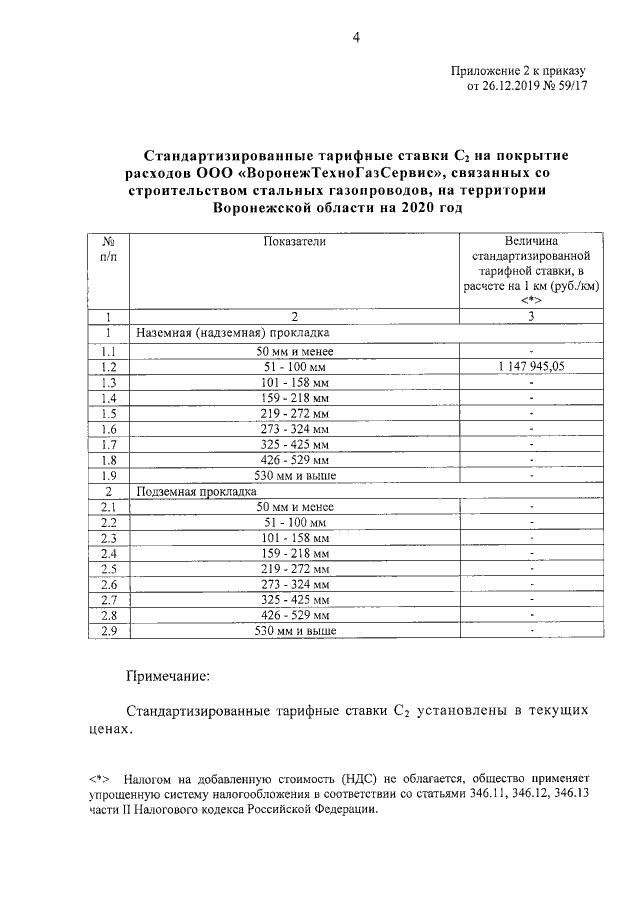 4

Приложение 2 к приказу
от 26.12.2019 № 59/17

Стандартизированные тарифные ставки $C_2$ на покрытие расходов ООО «ВоронежТехноГазСервис», связанных со строительством стальных газопроводов, на территории Воронежской области на 2020 год

| № п/п | Показатели | Величина стандартизированной тарифной ставки, в расчете на 1 км (руб./км) <*> |
|---|---|---|
| 1 | 2 | 3 |
| 1 | Наземная (надземная) прокладка | |
| 1.1 | 50 мм и менее | - |
| 1.2 | 51 - 100 мм | 1 147 945,05 |
| 1.3 | 101 - 158 мм | - |
| 1.4 | 159 - 218 мм | - |
| 1.5 | 219 - 272 мм | - |
| 1.6 | 273 - 324 мм | - |
| 1.7 | 325 - 425 мм | - |
| 1.8 | 426 - 529 мм | - |
| 1.9 | 530 мм и выше | - |
| 2 | Подземная прокладка | |
| 2.1 | 50 мм и менее | - |
| 2.2 | 51 - 100 мм | - |
| 2.3 | 101 - 158 мм | - |
| 2.4 | 159 - 218 мм | - |
| 2.5 | 219 - 272 мм | - |
| 2.6 | 273 - 324 мм | - |
| 2.7 | 325 - 425 мм | - |
| 2.8 | 426 - 529 мм | - |
| 2.9 | 530 мм и выше | - |

Примечание:

Стандартизированные тарифные ставки $C_2$ установлены в текущих ценах.

<*> Налогом на добавленную стоимость (НДС) не облагается, общество применяет упрощенную систему налогообложения в соответствии со статьями 346.11, 346.12, 346.13 части II Налогового кодекса Российской Федерации.